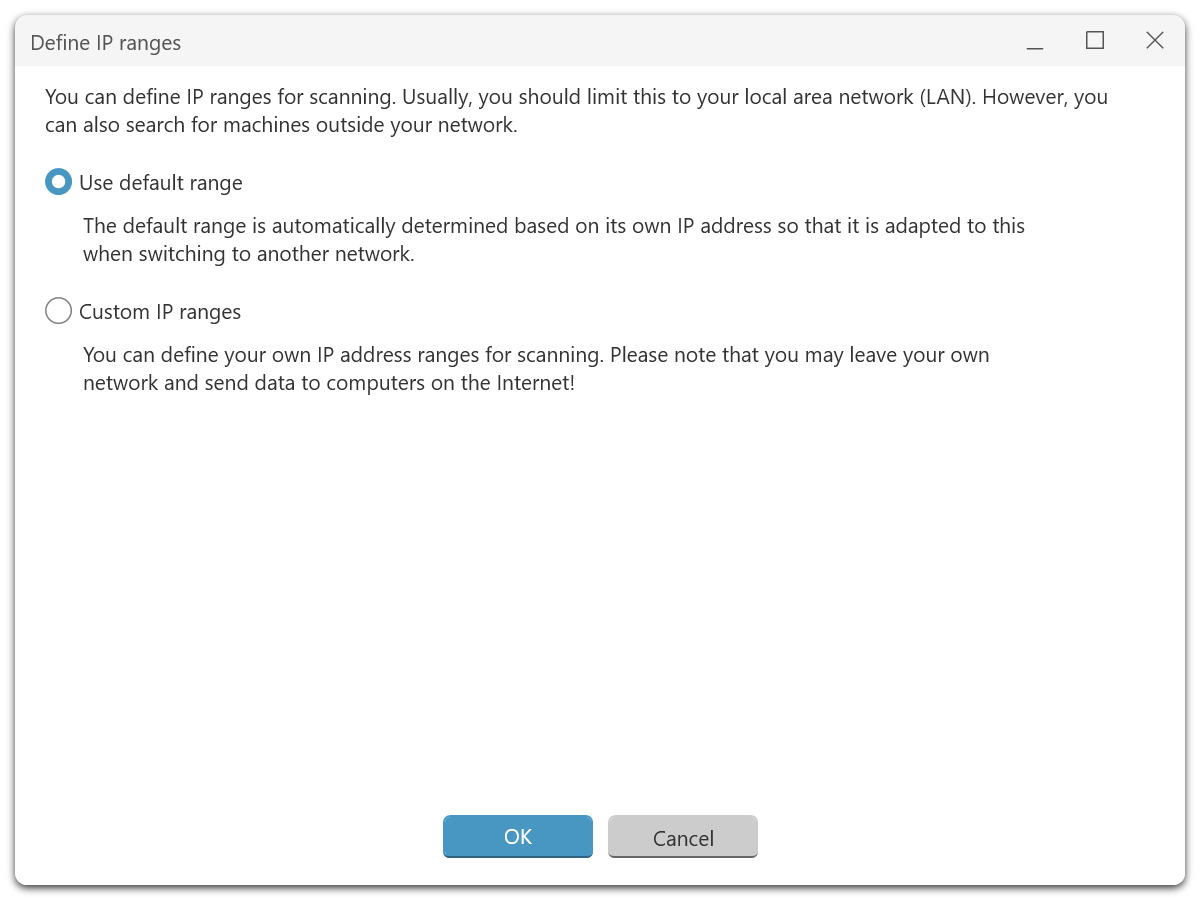 Define IP ranges

You can define IP ranges for scanning. Usually, you should limit this to your local area network (LAN). However, you can also search for machines outside your network.

Use default range

The default range is automatically determined based on its own IP address so that it is adapted to this when switching to another network.

Custom IP ranges

You can define your own IP address ranges for scanning. Please note that you may leave your own network and send data to computers on the Internet!

OK

Cancel